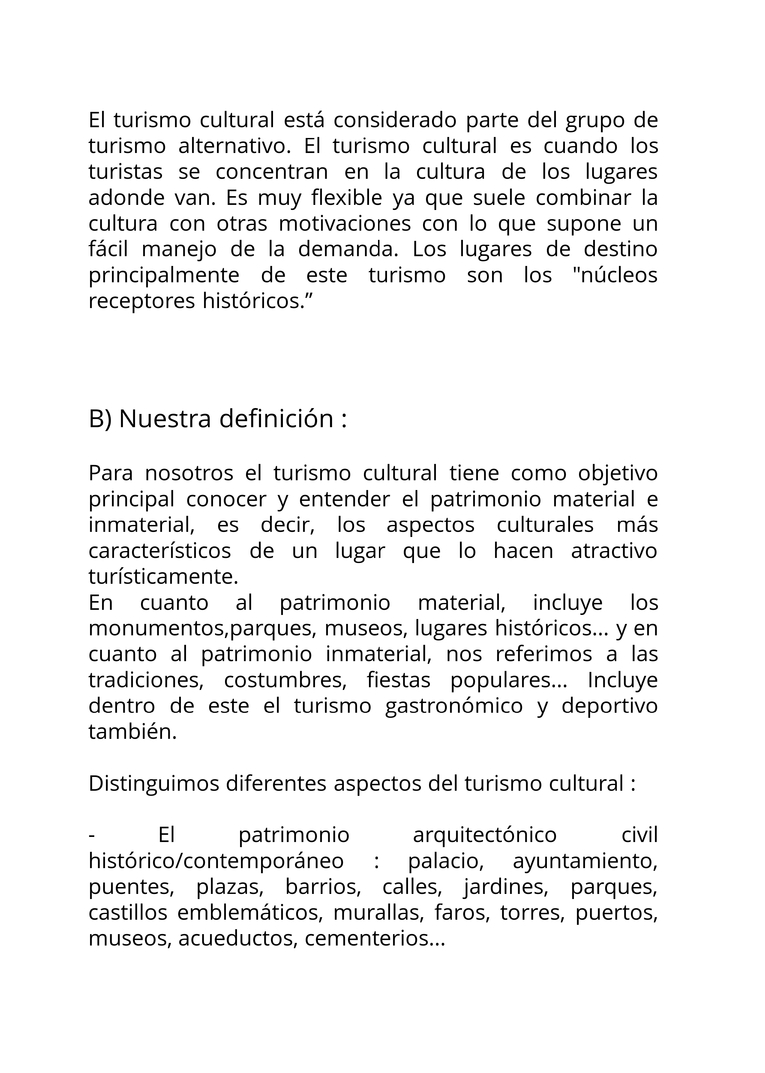 El turismo cultural está considerado parte del grupo de turismo alternativo. El turismo cultural es cuando los turistas se concentran en la cultura de los lugares adonde van. Es muy flexible ya que suele combinar la cultura con otras motivaciones con lo que supone un fácil manejo de la demanda. Los lugares de destino principalmente de este turismo son los "núcleos receptores históricos.”

B) Nuestra definición :

Para nosotros el turismo cultural tiene como objetivo principal conocer y entender el patrimonio material e inmaterial, es decir, los aspectos culturales más característicos de un lugar que lo hacen atractivo turísticamente.
En cuanto al patrimonio material, incluye los monumentos,parques, museos, lugares históricos… y en cuanto al patrimonio inmaterial, nos referimos a las tradiciones, costumbres, fiestas populares… Incluye dentro de este el turismo gastronómico y deportivo también.

Distinguimos diferentes aspectos del turismo cultural :

- El patrimonio arquitectónico civil histórico/contemporáneo : palacio, ayuntamiento, puentes, plazas, barrios, calles, jardines, parques, castillos emblemáticos, murallas, faros, torres, puertos, museos, acueductos, cementerios…